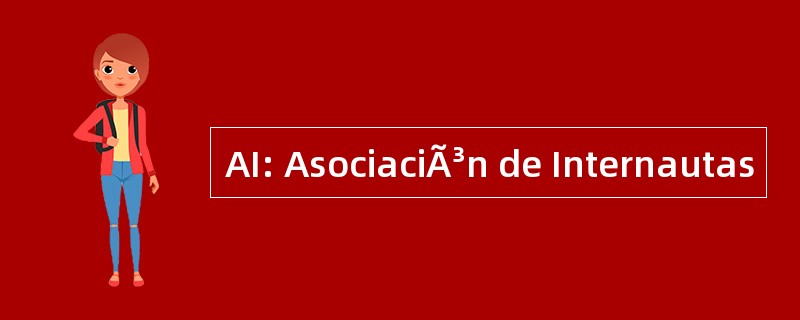 AI: AsociaciÃ³n de Internautas